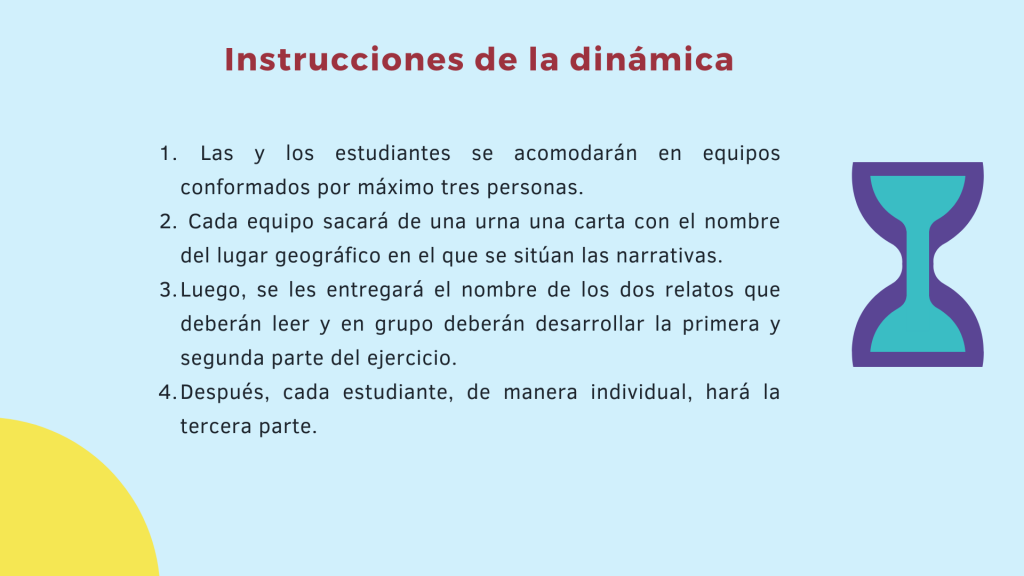 Instrucciones de la dinámica

1. Las y los estudiantes se acomodarán en equipos conformados por máximo tres personas.
2. Cada equipo sacará de una urna una carta con el nombre del lugar geográfico en el que se sitúan las narrativas.
3. Luego, se les entregará el nombre de los dos relatos que deberán leer y en grupo deberán desarrollar la primera y segunda parte del ejercicio.
4. Después, cada estudiante, de manera individual, hará la tercera parte.